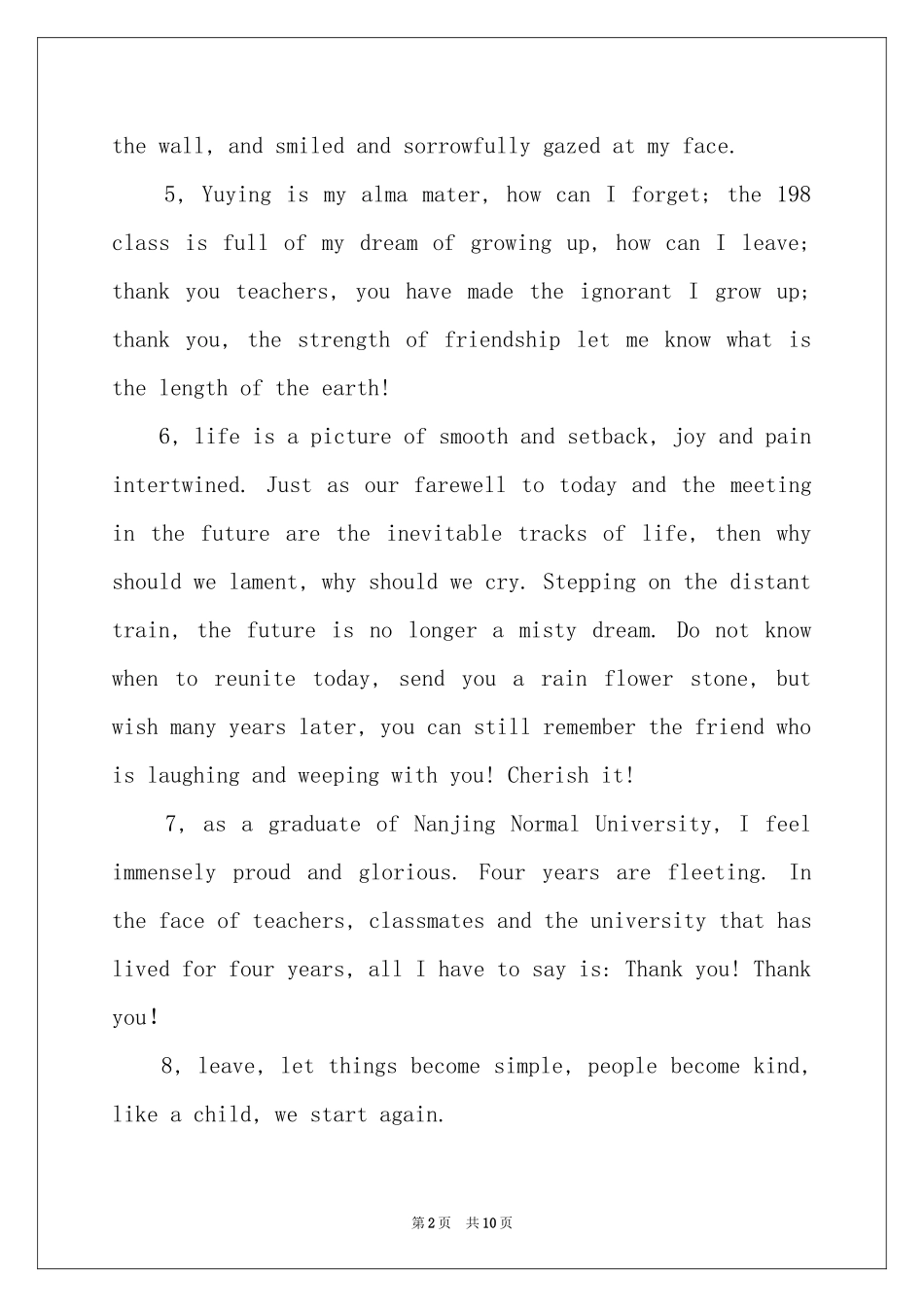 the wall, and smiled and sorrowfully gazed at my face.

5, Yuying is my alma mater, how can I forget; the 198 class is full of my dream of growing up, how can I leave; thank you teachers, you have made the ignorant I grow up; thank you, the strength of friendship let me know what is the length of the earth!

6, life is a picture of smooth and setback, joy and pain intertwined. Just as our farewell to today and the meeting in the future are the inevitable tracks of life, then why should we lament, why should we cry. Stepping on the distant train, the future is no longer a misty dream. Do not know when to reunite today, send you a rain flower stone, but wish many years later, you can still remember the friend who is laughing and weeping with you! Cherish it!

7, as a graduate of Nanjing Normal University, I feel immensely proud and glorious. Four years are fleeting. In the face of teachers, classmates and the university that has lived for four years, all I have to say is: Thank you! Thank you!

8, leave, let things become simple, people become kind, like a child, we start again.

第2页 共10页